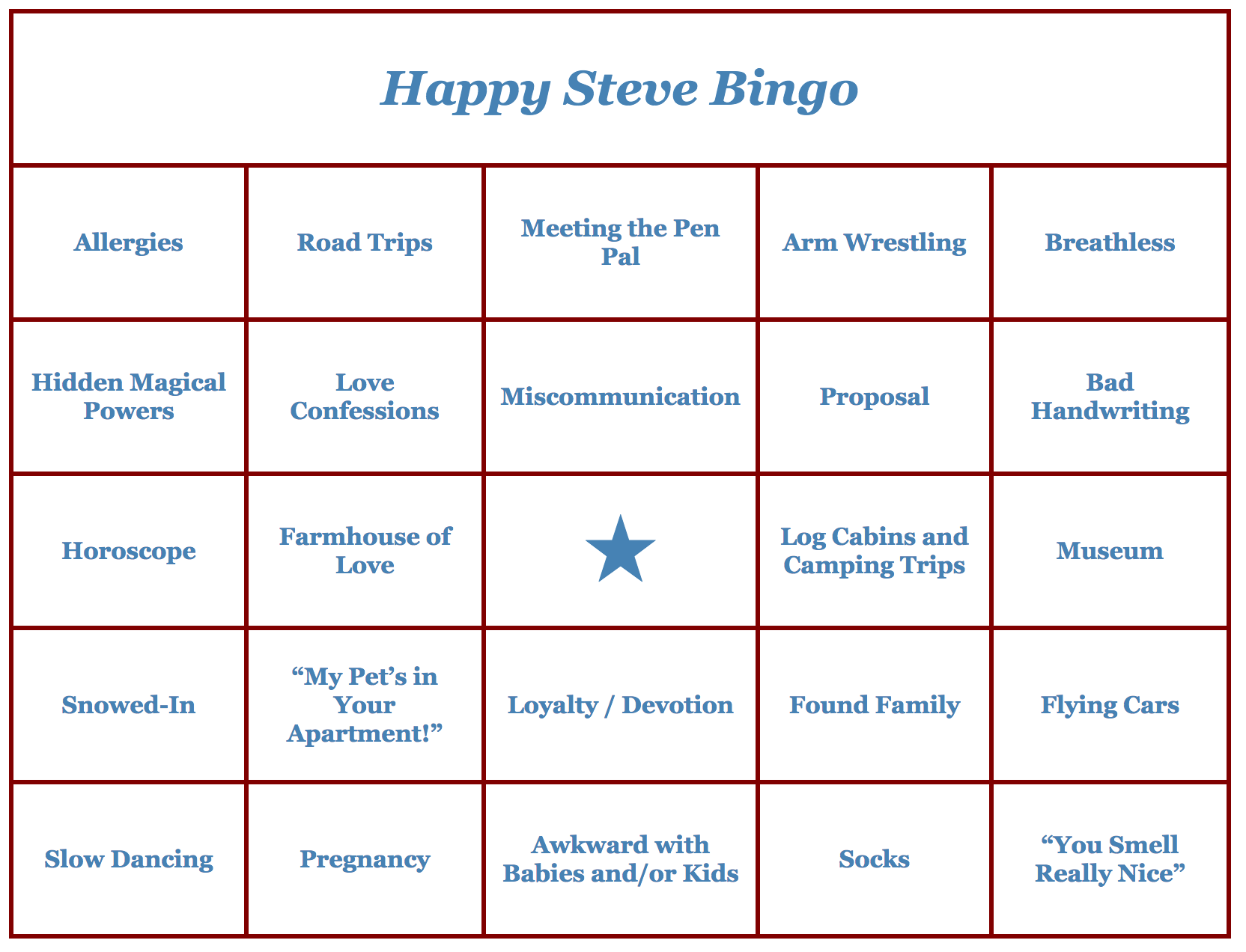 Happy Steve Bingo

| Allergies | Road Trips | Meeting the Pen Pal | Arm Wrestling | Breathless |
|---|---|---|---|---|
| Hidden Magical Powers | Love Confessions | Miscommunication | Proposal | Bad Handwriting |
| Horoscope | Farmhouse of Love | ★ | Log Cabins and Camping Trips | Museum |
| Snowed-In | “My Pet’s in Your Apartment!” | Loyalty / Devotion | Found Family | Flying Cars |
| Slow Dancing | Pregnancy | Awkward with Babies and/or Kids | Socks | “You Smell Really Nice” |